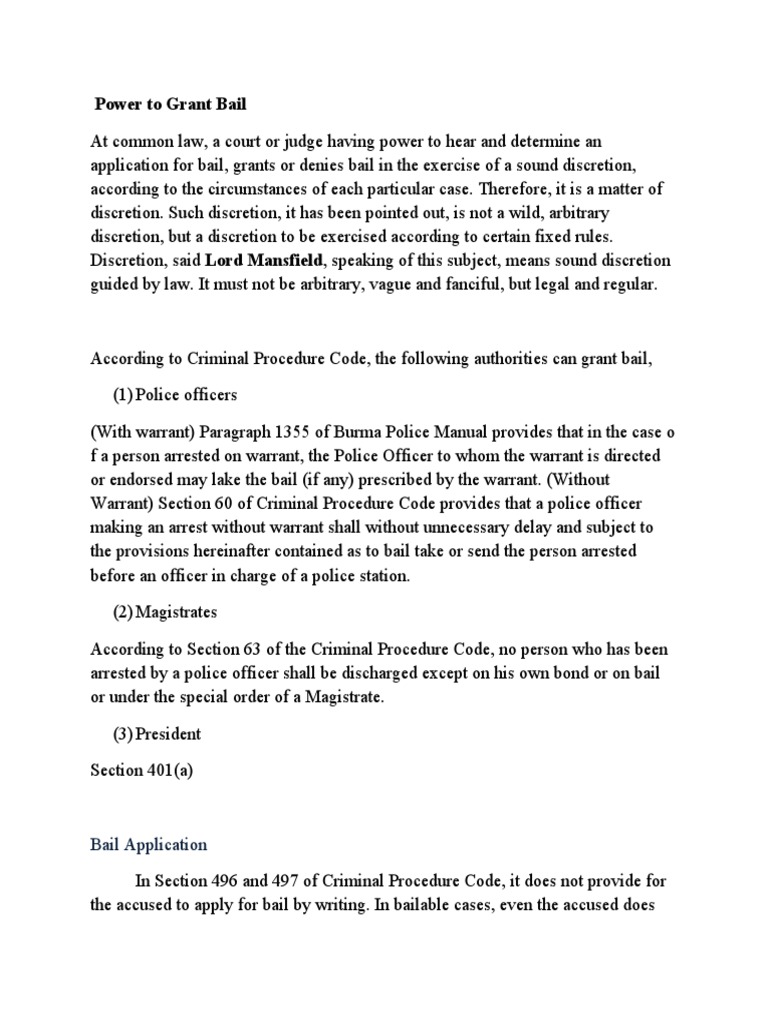 Power to Grant Bail

At common law, a court or judge having power to hear and determine an application for bail, grants or denies bail in the exercise of a sound discretion, according to the circumstances of each particular case. Therefore, it is a matter of discretion. Such discretion, it has been pointed out, is not a wild, arbitrary discretion, but a discretion to be exercised according to certain fixed rules. Discretion, said Lord Mansfield, speaking of this subject, means sound discretion guided by law. It must not be arbitrary, vague and fanciful, but legal and regular.

According to Criminal Procedure Code, the following authorities can grant bail,

(1) Police officers

(With warrant) Paragraph 1355 of Burma Police Manual provides that in the case o f a person arrested on warrant, the Police Officer to whom the warrant is directed or endorsed may lake the bail (if any) prescribed by the warrant. (Without Warrant) Section 60 of Criminal Procedure Code provides that a police officer making an arrest without warrant shall without unnecessary delay and subject to the provisions hereinafter contained as to bail take or send the person arrested before an officer in charge of a police station.

(2) Magistrates

According to Section 63 of the Criminal Procedure Code, no person who has been arrested by a police officer shall be discharged except on his own bond or on bail or under the special order of a Magistrate.

(3) President

Section 401(a)

Bail Application

In Section 496 and 497 of Criminal Procedure Code, it does not provide for the accused to apply for bail by writing. In bailable cases, even the accused does